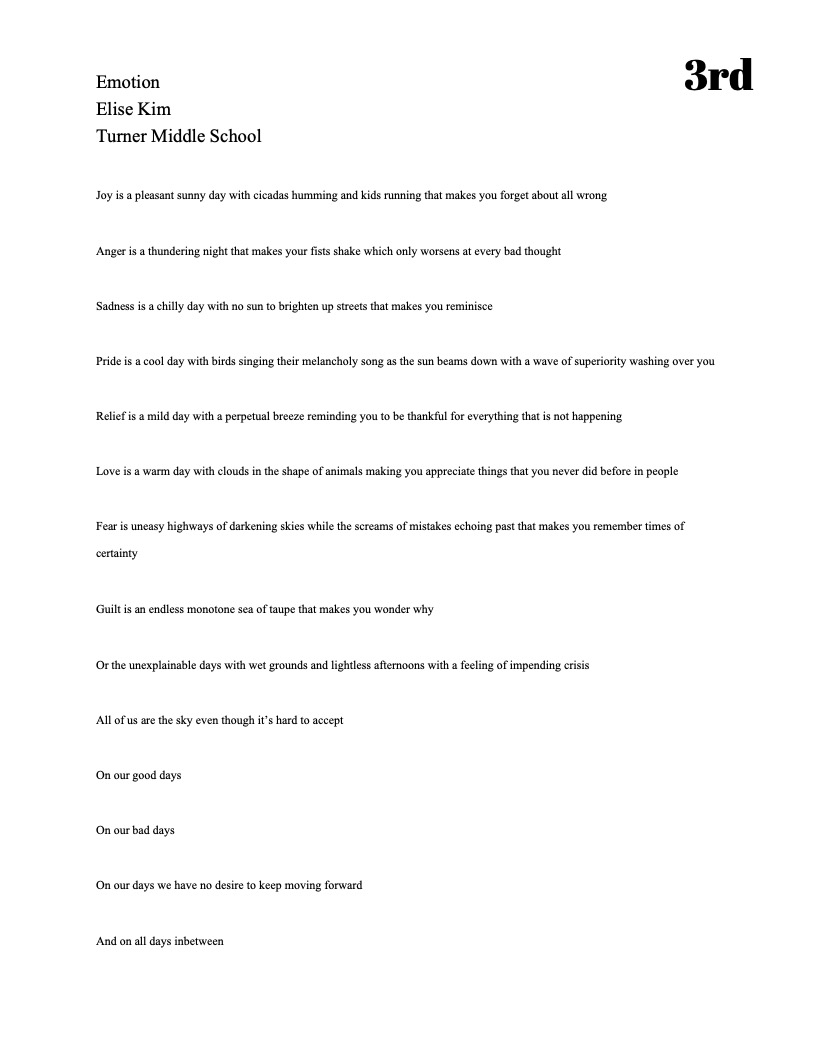 Emotion
Elise Kim
Turner Middle School

3rd

Joy is a pleasant sunny day with cicadas humming and kids running that makes you forget about all wrong

Anger is a thundering night that makes your fists shake which only worsens at every bad thought

Sadness is a chilly day with no sun to brighten up streets that makes you reminisce

Pride is a cool day with birds singing their melancholy song as the sun beams down with a wave of superiority washing over you

Relief is a mild day with a perpetual breeze reminding you to be thankful for everything that is not happening

Love is a warm day with clouds in the shape of animals making you appreciate things that you never did before in people

Fear is uneasy highways of darkening skies while the screams of mistakes echoing past that makes you remember times of certainty

Guilt is an endless monotone sea of taupe that makes you wonder why

Or the unexplainable days with wet grounds and lightless afternoons with a feeling of impending crisis

All of us are the sky even though it's hard to accept

On our good days

On our bad days

On our days we have no desire to keep moving forward

And on all days inbetween